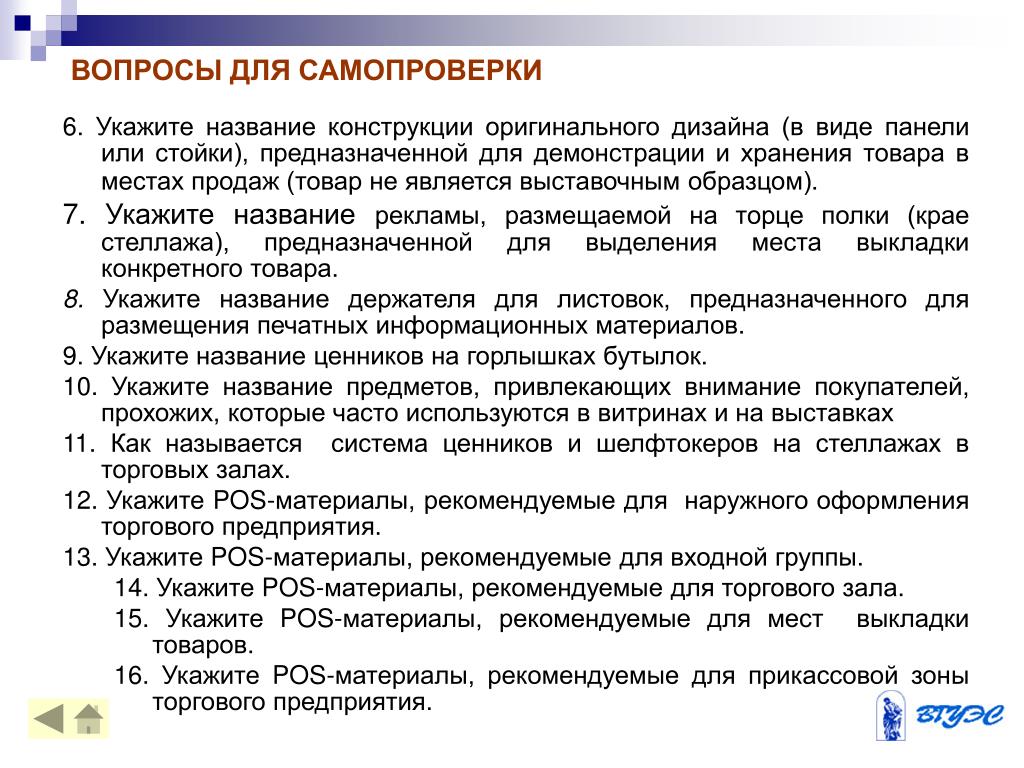 ВОПРОСЫ ДЛЯ САМОПРОВЕРКИ

6. Укажите название конструкции оригинального дизайна (в виде панели или стойки), предназначенной для демонстрации и хранения товара в местах продаж (товар не является выставочным образцом).

7. Укажите название рекламы, размещаемой на торце полки (крае стеллажа), предназначенной для выделения места выкладки конкретного товара.

8. Укажите название держателя для листовок, предназначенного для размещения печатных информационных материалов.

9. Укажите название ценников на горлышках бутылок.

10. Укажите название предметов, привлекающих внимание покупателей, прохожих, которые часто используются в витринах и на выставках

11. Как называется система ценников и шелфтокеров на стеллажах в торговых залах.

12. Укажите POS-материалы, рекомендуемые для наружного оформления торгового предприятия.

13. Укажите POS-материалы, рекомендуемые для входной группы.

14. Укажите POS-материалы, рекомендуемые для торгового зала.

15. Укажите POS-материалы, рекомендуемые для мест выкладки товаров.

16. Укажите POS-материалы, рекомендуемые для прикассовой зоны торгового предприятия.

ВГУЭС